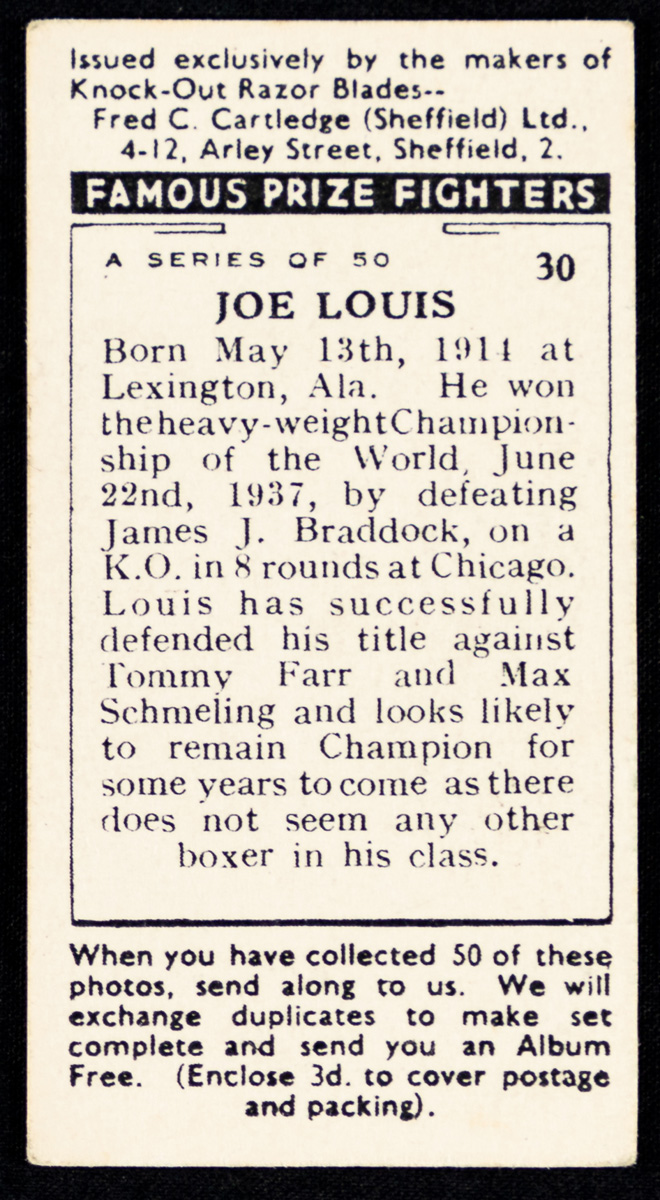 Issued exclusively by the makers of Knock-Out Razor Blades--
Fred C. Cartledge (Sheffield) Ltd., 4-12, Arley Street, Sheffield, 2.

FAMOUS PRIZE FIGHTERS

A SERIES OF 50

30

JOE LOUIS

Born May 13th, 1914 at Lexington, Ala. He won the heavy-weight Championship of the World, June 22nd, 1937, by defeating James J. Braddock, on a K.O. in 8 rounds at Chicago. Louis has successfully defended his title against Tommy Farr and Max Schmeling and looks likely to remain Champion for some years to come as there does not seem any other boxer in his class.

When you have collected 50 of these photos, send along to us. We will exchange duplicates to make set complete and send you an Album Free. (Enclose 3d. to cover postage and packing).